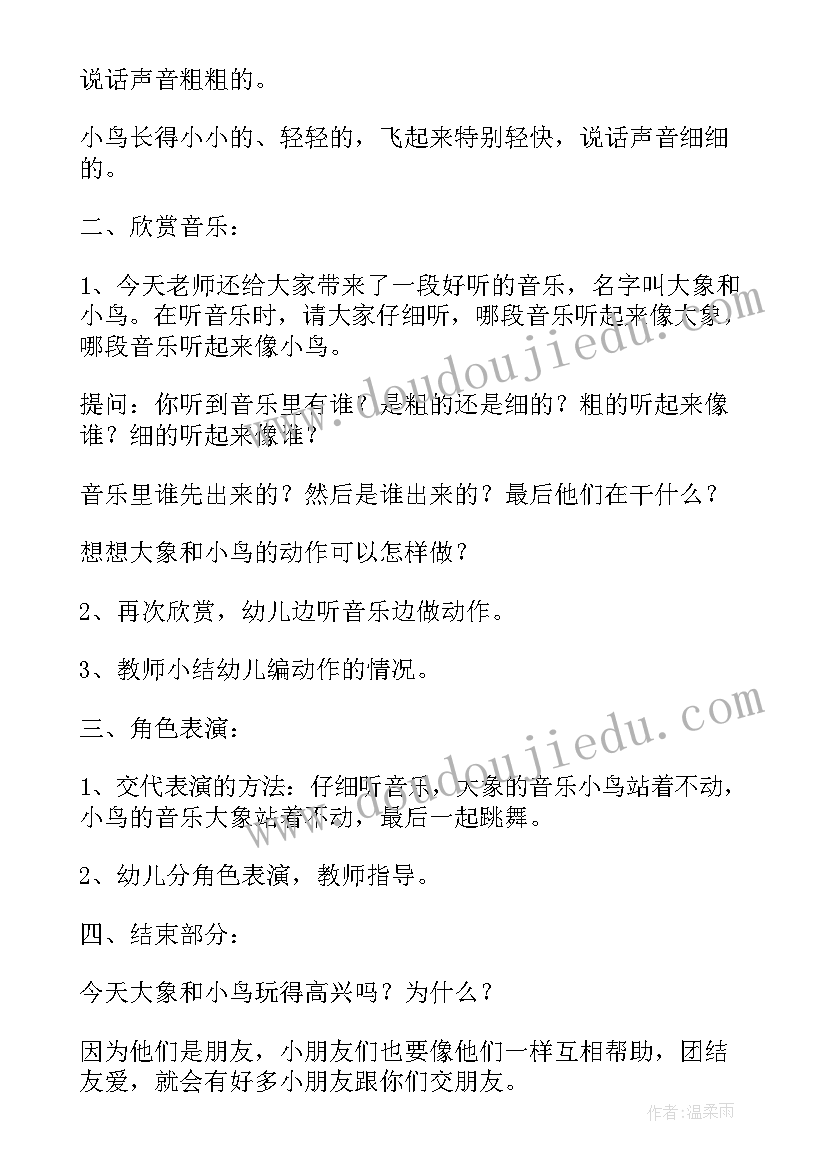 说话声音粗粗的。

小鸟长得小小的、轻轻的，飞起来特别轻快，说话声音细细的。

二、欣赏音乐：

1、今天老师还给大家带来了一段好听的音乐，名字叫大象和小鸟。在听音乐时，请大家仔细听，哪段音乐听起来像大象，哪段音乐听起来像小鸟。

提问：你听到音乐里有谁？是粗的还是细的？粗的听起来像谁？细的听起来像谁？

音乐里谁先出来的？然后是谁出来的？最后他们在干什么？

想想大象和小鸟的动作可以怎样做？

2、再次欣赏，幼儿边听音乐边做动作。

3、教师小结幼儿编动作的情况。

三、角色表演：

1、交代表演的方法：仔细听音乐，大象的音乐小鸟站着不动，小鸟的音乐大象站着不动，最后一起跳舞。

2、幼儿分角色表演，教师指导。

四、结束部分：

今天大象和小鸟玩得高兴吗？为什么？

因为他们是朋友，小朋友们也要像他们一样互相帮助，团结友爱，就会有好多小朋友跟你们交朋友。

www.doudoujiedu.com

www.doudoujiedu.com

作者：温柔雨